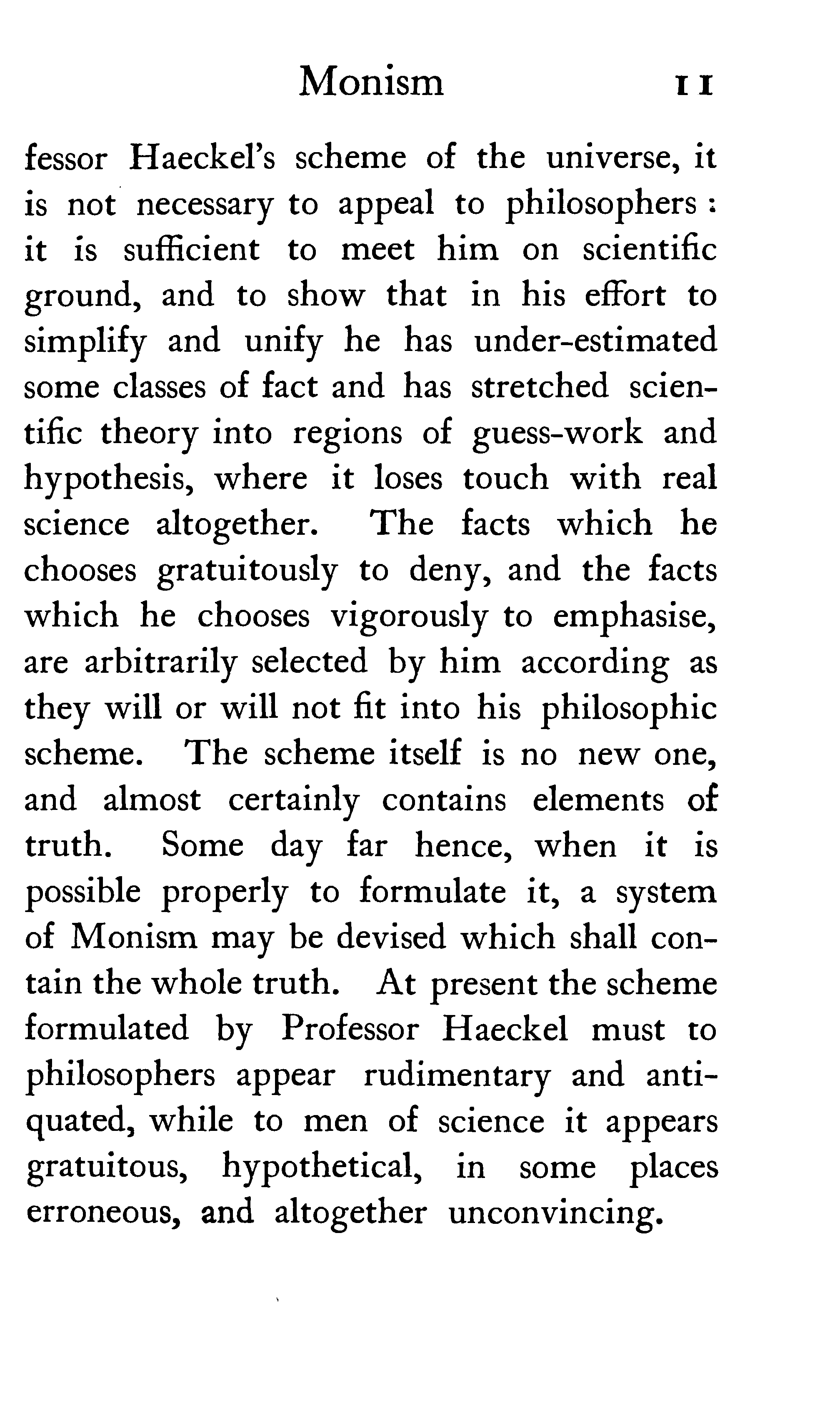 Monism 11

fessor Haeckel's scheme of the universe, it is not necessary to appeal to philosophers: it is sufficient to meet him on scientific ground, and to show that in his effort to simplify and unify he has under-estimated some classes of fact and has stretched scientific theory into regions of guess-work and hypothesis, where it loses touch with real science altogether. The facts which he chooses gratuitously to deny, and the facts which he chooses vigorously to emphasise, are arbitrarily selected by him according as they will or will not fit into his philosophic scheme. The scheme itself is no new one, and almost certainly contains elements of truth. Some day far hence, when it is possible properly to formulate it, a system of Monism may be devised which shall contain the whole truth. At present the scheme formulated by Professor Haeckel must to philosophers appear rudimentary and antiquated, while to men of science it appears gratuitous, hypothetical, in some places erroneous, and altogether unconvincing.